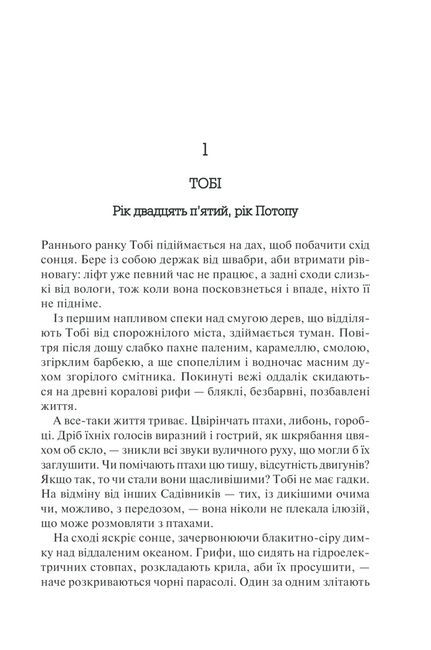 1

ТОБІ

Рік двадцять п'ятий, рік Потопу

Раннього ранку Тобі підіймається на дах, щоб побачити схід сонця. Бере із собою держак від швабри, аби втримати рівновагу: ліфт уже певний час не працює, а задні сходи слизькі від вологи, тож коли вона посковзнеться і впаде, ніхто її не підніме.

Із першим напливом спеки над смугою дерев, що відділяють Тобі від спорожнілого міста, здіймається туман. Повітря після дощу слабко пахне паленим, карамеллю, смолою, згірклим барбекю, а ще спопелілим і водночас масним духом згорілого смітника. Покинуті вежі оддалік скидаються на древні коралові рифи — бляклі, безбарвні, позбавлені життя.

А все-таки життя триває. Цвірінчать птахи, либонь, горобці. Дріб їхніх голосів виразний і гострий, як шкрябання цвяхом об скло, — зникли всі звуки вуличного руху, що могли б їх заглушити. Чи помічають птахи цю тишу, відсутність двигунів? Якщо так, то чи стали вони щасливішими? Тобі не має гадки. На відміну від інших Садівників — тих, із дикішими очима чи, можливо, з передозом, — вона ніколи не плекала ілюзій, що може розмовляти з птахами.

На сході яскріє сонце, зачервонюючи блакитно-сіру димку над віддаленим океаном. Грифи, що сидять на гідроелектричних стовпах, розкладають крила, аби їх просушити, — наче розкриваються чорні парасолі. Один за одним злітають